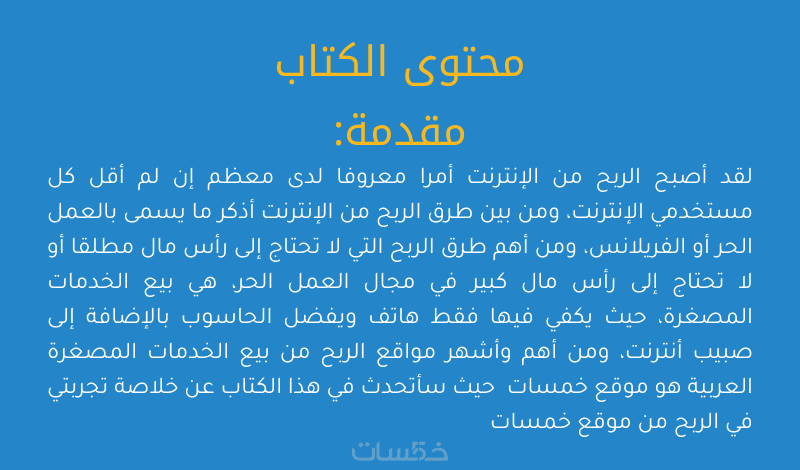 محتوى الكتاب

مقدمة:

لقد أصبح الربح من الإنترنت أمرا معروفا لدى معظم إن لم أقل كل مستخدمي الإنترنت، ومن بين طرق الربح من الإنترنت أذكر ما يسمى بالعمل الحر أو الفريلانس، ومن أهم طرق الربح التي لا تحتاج إلى رأس مال مطلقا أو لا تحتاج إلى رأس مال كبير في مجال العمل الحر، هي بيع الخدمات المصغرة، حيث يكفي فيها فقط هاتف ويفضل الحاسوب بالإضافة إلى صبيب أنترنت، ومن أهم وأشهر مواقع الربح من بيع الخدمات المصغرة العربية هو موقع خمسات حيث سأتحدث في هذا الكتاب عن خلاصة تجربتي في الربح من موقع خمسات

خمسات